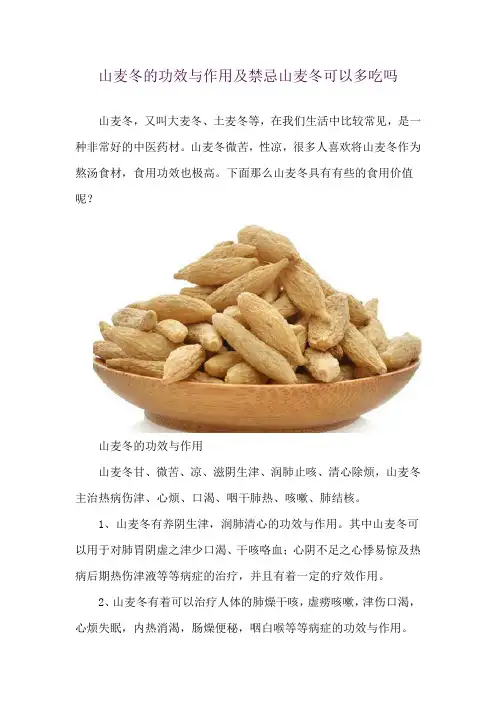 山麦冬的功效与作用及禁忌山麦冬可以多吃吗

山麦冬，又叫大麦冬、土麦冬等，在我们生活中比较常见，是一种非常好的中医药材。山麦冬微苦，性凉，很多人喜欢将山麦冬作为熬汤食材，食用功效也极高。下面那么山麦冬具有有些的食用价值呢？

山麦冬的功效与作用

山麦冬甘、微苦、凉、滋阴生津、润肺止咳、清心除烦，山麦冬主治热病伤津、心烦、口渴、咽干肺热、咳嗽、肺结核。

1、山麦冬有养阴生津，润肺清心的功效与作用。其中山麦冬可以用于对肺胃阴虚之津少口渴、干咳咯血；心阴不足之心悸易惊及热病后期热伤津液等等病症的治疗，并且有着一定的疗效作用。

2、山麦冬有着可以治疗人体的肺燥干咳，虚痨咳嗽，津伤口渴，心烦失眠，内热消渴，肠燥便秘，咽白喉等等病症的功效与作用。